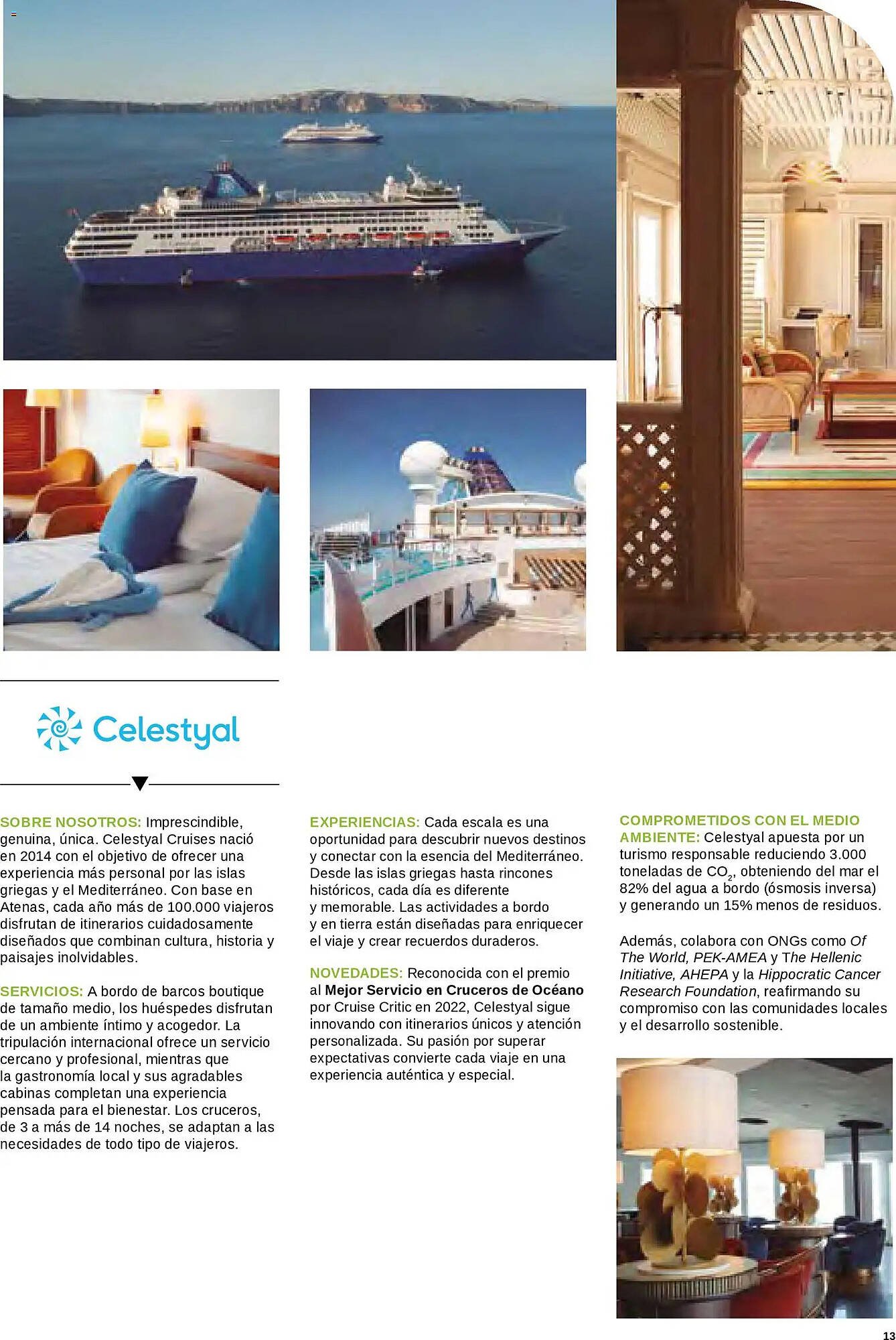 Celestyal

SOBRE NOSOTROS: Imprescindible, genuina, única. Celestyal Cruises nació en 2014 con el objetivo de ofrecer una experiencia más personal por las islas griegas y el Mediterráneo. Con base en Atenas, cada año más de 100.000 viajeros disfrutan de itinerarios cuidadosamente diseñados que combinan cultura, historia y paisajes inolvidables.

SERVICIOS: A bordo de barcos boutique de tamaño medio, los huéspedes disfrutan de un ambiente íntimo y acogedor. La tripulación internacional ofrece un servicio cercano y profesional, mientras que la gastronomía local y sus agradables cabinas completan una experiencia pensada para el bienestar. Los cruceros, de 3 a más de 14 noches, se adaptan a las necesidades de todo tipo de viajeros.

EXPERIENCIAS: Cada escala es una oportunidad para descubrir nuevos destinos y conectar con la esencia del Mediterráneo. Desde las islas griegas hasta rincones históricos, cada día es diferente y memorable. Las actividades a bordo y en tierra están diseñadas para enriquecer el viaje y crear recuerdos duraderos.

NOVEDADES: Reconocida con el premio al Mejor Servicio en Cruceros de Océano por Cruise Critic en 2022, Celestyal sigue innovando con itinerarios únicos y atención personalizada. Su pasión por superar expectativas convierte cada viaje en una experiencia auténtica y especial.

COMPROMETIDOS CON EL MEDIO AMBIENTE: Celestyal apuesta por un turismo responsable reduciendo 3.000 toneladas de $CO_2$, obteniendo del mar el 82% del agua a bordo (ósmosis inversa) y generando un 15% menos de residuos.

Además, colabora con ONGs como Of The World, PEK-AMEA y The Hellenic Initiative, AHEPA y la Hippocratic Cancer Research Foundation, reafirmando su compromiso con las comunidades locales y el desarrollo sostenible.

13